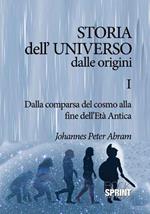 STORIA
dell' UNIVERSO
dalle origini

I

Dalla comparsa del cosmo alla fine dell'Età Antica

Johannes Peter Abram

SPRINT